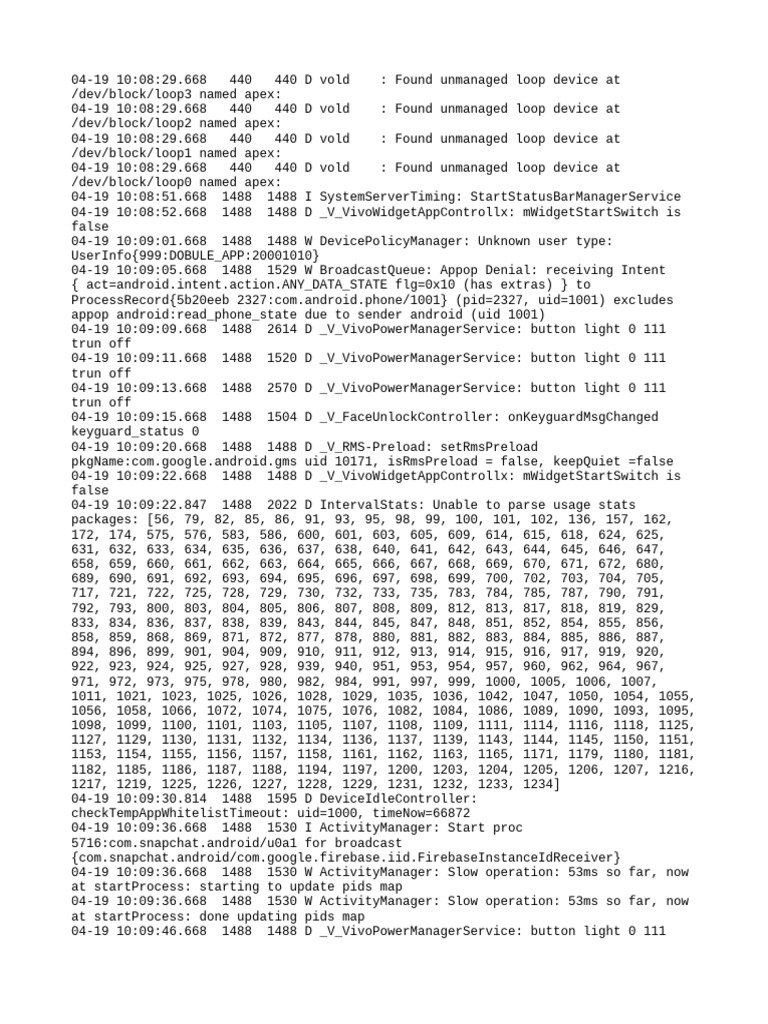 04-19 10:08:29.668 440 440 D vold : Found unmanaged loop device at /dev/block/loop3 named apex:
04-19 10:08:29.668 440 440 D vold : Found unmanaged loop device at /dev/block/loop2 named apex:
04-19 10:08:29.668 440 440 D vold : Found unmanaged loop device at /dev/block/loop1 named apex:
04-19 10:08:29.668 440 440 D vold : Found unmanaged loop device at /dev/block/loop0 named apex:
04-19 10:08:51.668 1488 1488 I SystemServerTiming: StartStatusBarManagerService
04-19 10:08:52.668 1488 1488 D _V_VivoWidgetAppControllx: mWidgetStartSwitch is false
04-19 10:09:01.668 1488 1488 W DevicePolicyManager: Unknown user type: UserInfo{999:DOBULE_APP:20001010}
04-19 10:09:05.668 1488 1529 W BroadcastQueue: Appop Denial: receiving Intent { act=android.intent.action.ANY_DATA_STATE flg=0x10 (has extras) } to ProcessRecord{5b20eeb 2327:com.android.phone/1001} (pid=2327, uid=1001) excludes appop android:read_phone_state due to sender android (uid 1001)
04-19 10:09:09.668 1488 2614 D _V_VivoPowerManagerService: button light 0 111 trun off
04-19 10:09:11.668 1488 1520 D _V_VivoPowerManagerService: button light 0 111 trun off
04-19 10:09:13.668 1488 2570 D _V_VivoPowerManagerService: button light 0 111 trun off
04-19 10:09:15.668 1488 1504 D _V_FaceUnlockController: onKeyguardMsgChanged keyguard_status 0
04-19 10:09:20.668 1488 1488 D _V_RMS-Preload: setRmsPreload pkgName:com.google.android.gms uid 10171, isRmsPreload = false, keepQuiet =false
04-19 10:09:22.668 1488 1488 D _V_VivoWidgetAppControllx: mWidgetStartSwitch is false
04-19 10:09:22.847 1488 2022 D IntervalStats: Unable to parse usage stats packages: [56, 79, 82, 85, 86, 91, 93, 95, 98, 99, 100, 101, 102, 136, 157, 162, 172, 174, 575, 576, 583, 586, 600, 601, 603, 605, 609, 614, 615, 618, 624, 625, 631, 632, 633, 634, 635, 636, 637, 638, 640, 641, 642, 643, 644, 645, 646, 647, 658, 659, 660, 661, 662, 663, 664, 665, 666, 667, 668, 669, 670, 671, 672, 680, 689, 690, 691, 692, 693, 694, 695, 696, 697, 698, 699, 700, 702, 703, 704, 705, 717, 721, 722, 725, 728, 729, 730, 732, 733, 735, 783, 784, 785, 787, 790, 791, 792, 793, 800, 803, 804, 805, 806, 807, 808, 809, 812, 813, 817, 818, 819, 829, 833, 834, 836, 837, 838, 839, 843, 844, 845, 847, 848, 851, 852, 854, 855, 856, 858, 859, 868, 869, 871, 872, 877, 878, 880, 881, 882, 883, 884, 885, 886, 887, 894, 896, 899, 901, 904, 909, 910, 911, 912, 913, 914, 915, 916, 917, 919, 920, 922, 923, 924, 925, 927, 928, 939, 940, 951, 953, 954, 957, 960, 962, 964, 967, 971, 972, 973, 975, 978, 980, 982, 984, 991, 997, 999, 1000, 1005, 1006, 1007, 1011, 1021, 1023, 1025, 1026, 1028, 1029, 1035, 1036, 1042, 1047, 1050, 1054, 1055, 1056, 1058, 1066, 1072, 1074, 1075, 1076, 1082, 1084, 1086, 1089, 1090, 1093, 1095, 1098, 1099, 1100, 1101, 1103, 1105, 1107, 1108, 1109, 1111, 1114, 1116, 1118, 1125, 1127, 1129, 1130, 1131, 1132, 1134, 1136, 1137, 1139, 1143, 1144, 1145, 1150, 1151, 1153, 1154, 1155, 1156, 1157, 1158, 1161, 1162, 1163, 1165, 1171, 1179, 1180, 1181, 1182, 1185, 1186, 1187, 1188, 1194, 1197, 1200, 1203, 1204, 1205, 1206, 1207, 1216, 1217, 1219, 1225, 1226, 1227, 1228, 1229, 1231, 1232, 1233, 1234]
04-19 10:09:30.814 1488 1595 D DeviceIdleController: checkTempAppWhitelistTimeout: uid=1000, timeNow=66872
04-19 10:09:36.668 1488 1530 I ActivityManager: Start proc 5716:com.snapchat.android/u0a1 for broadcast {com.snapchat.android/com.google.firebase.iid.FirebaseInstanceIdReceiver}
04-19 10:09:36.668 1488 1530 W ActivityManager: Slow operation: 53ms so far, now at startProcess: starting to update pids map
04-19 10:09:36.668 1488 1530 W ActivityManager: Slow operation: 53ms so far, now at startProcess: done updating pids map
04-19 10:09:46.668 1488 1488 D _V_VivoPowerManagerService: button light 0 111